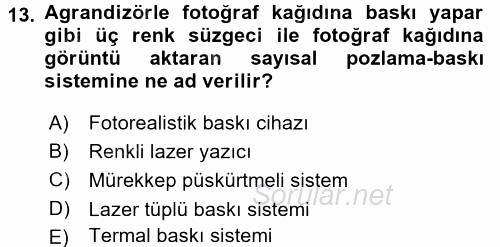 13. Agrandizörle fotoğraf kağıdına baskı yapar gibi üç renk süzgeci ile fotoğraf kağıdına görüntü aktaran sayısal pozlama-baskı sistemine ne ad verilir?

A) Fotorealistik baskı cihazı
B) Renkli lazer yazıcı
C) Mürekkep püskürtmeli sistem
D) Lazer tüplü baskı sistemi
E) Termal baskı sistemi

Sorular.net